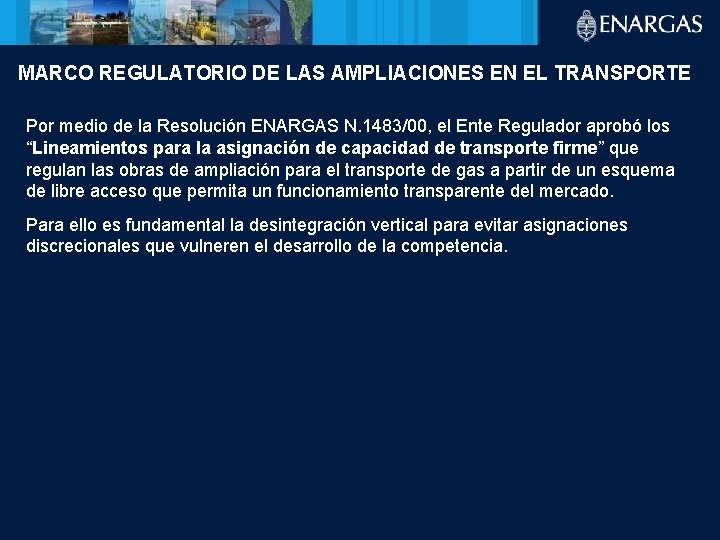 ENARGAS

MARCO REGULATORIO DE LAS AMPLIACIONES EN EL TRANSPORTE

Por medio de la Resolución ENARGAS N.1483/00, el Ente Regulador aprobó los "Lineamientos para la asignación de capacidad de transporte firme" que regulan las obras de ampliación para el transporte de gas a partir de un esquema de libre acceso que permita un funcionamiento transparente del mercado.

Para ello es fundamental la desintegración vertical para evitar asignaciones discrecionales que vulneren el desarrollo de la competencia.